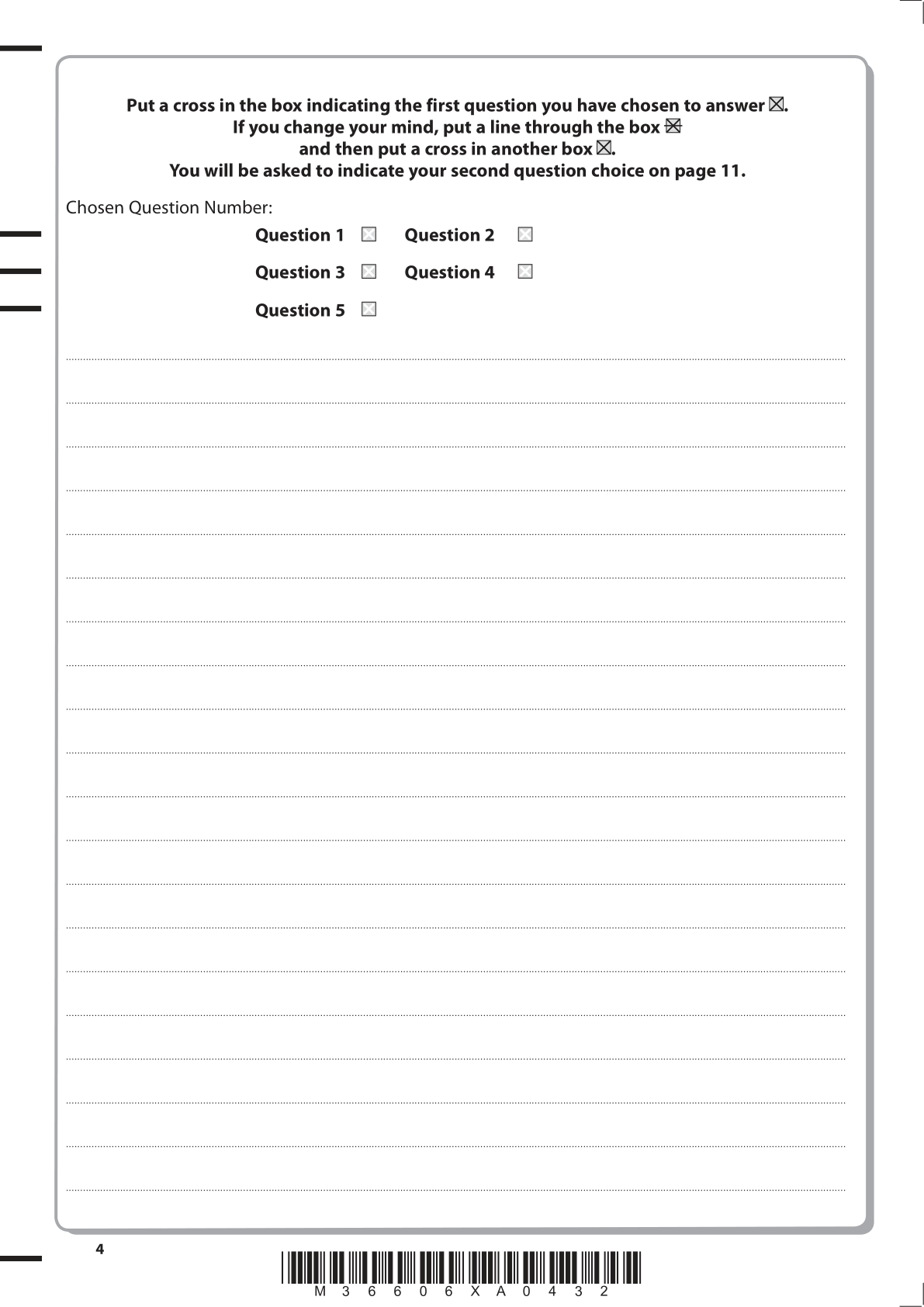 Put a cross in the box indicating the first question you have chosen to answer ☒.
If you change your mind, put a line through the box ☒
and then put a cross in another box ☒.
You will be asked to indicate your second question choice on page 11.

Chosen Question Number:

Question 1 ☒ Question 2 ☒

Question 3 ☒ Question 4 ☒

Question 5 ☒

4

M 3 6 6 0 6 X A 0 4 3 2